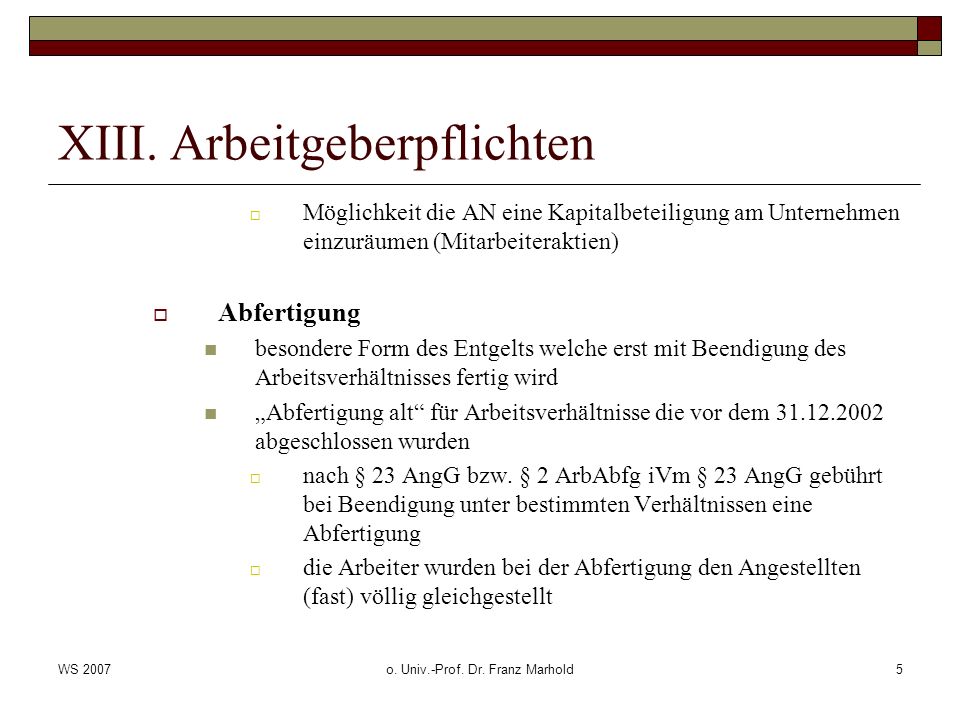 XIII. Arbeitgeberpflichten

Möglichkeit die AN eine Kapitalbeteiligung am Unternehmen einzuräumen (Mitarbeiteraktien)

Abfertigung

besondere Form des Entgelts welche erst mit Beendigung des Arbeitsverhältnisses fertig wird

„Abfertigung alt“ für Arbeitsverhältnisse die vor dem 31.12.2002 abgeschlossen wurden

nach § 23 AngG bzw. § 2 ArbAbfg iVm § 23 AngG gebührt bei Beendigung unter bestimmten Verhältnissen eine Abfertigung

die Arbeiter wurden bei der Abfertigung den Angestellten (fast) völlig gleichgestellt

WS 2007

o. Univ.-Prof. Dr. Franz Marhold

5